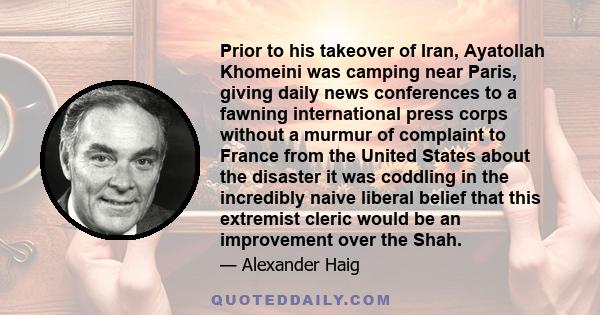 Prior to his takeover of Iran, Ayatollah Khomeini was camping near Paris, giving daily news conferences to a fawning international press corps without a murmur of complaint to France from the United States about the disaster it was coddling in the incredibly naive liberal belief that this extremist cleric would be an improvement over the Shah.

— Alexander Haig

QUOTEDDAILY.COM